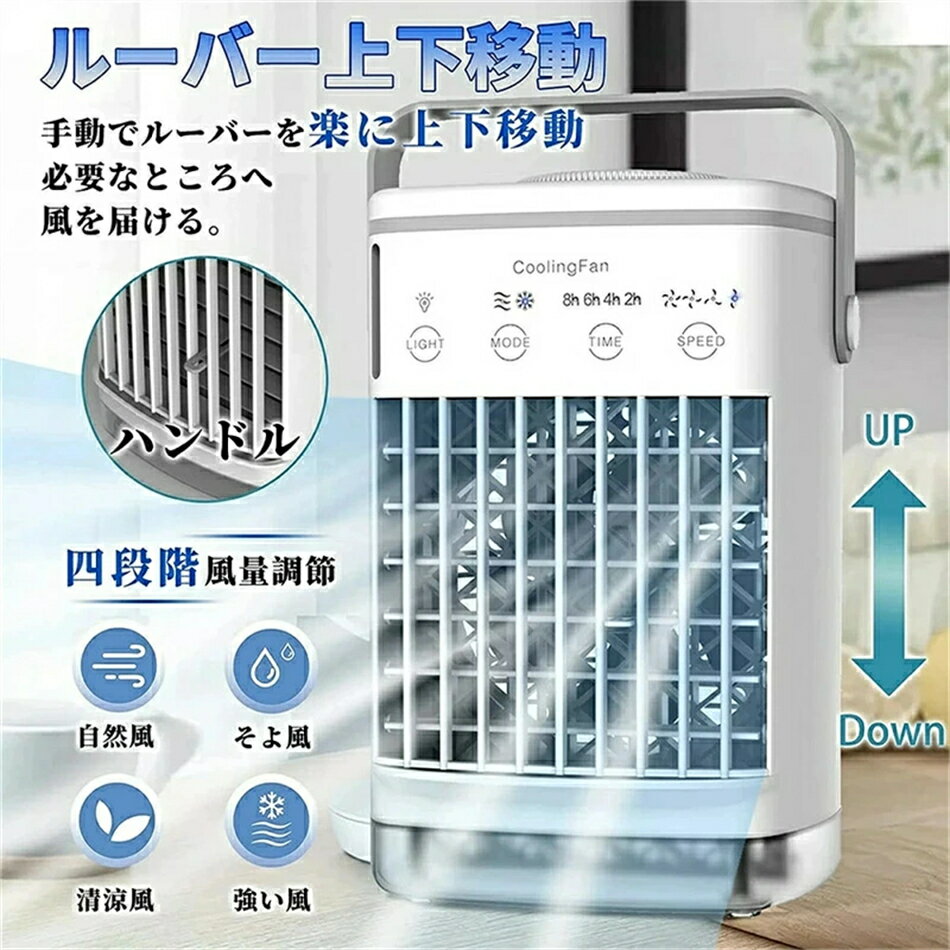 ルーバー上下移動

手動でルーバーを楽に上下移動
必要なところへ
風を届ける。

CoolingFan

8h 6h 4h 2h

LIGHT MODE TIME SPEED

ハンドル

UP

Down

四段階風量調節

自然風
そよ風
清涼風
強い風